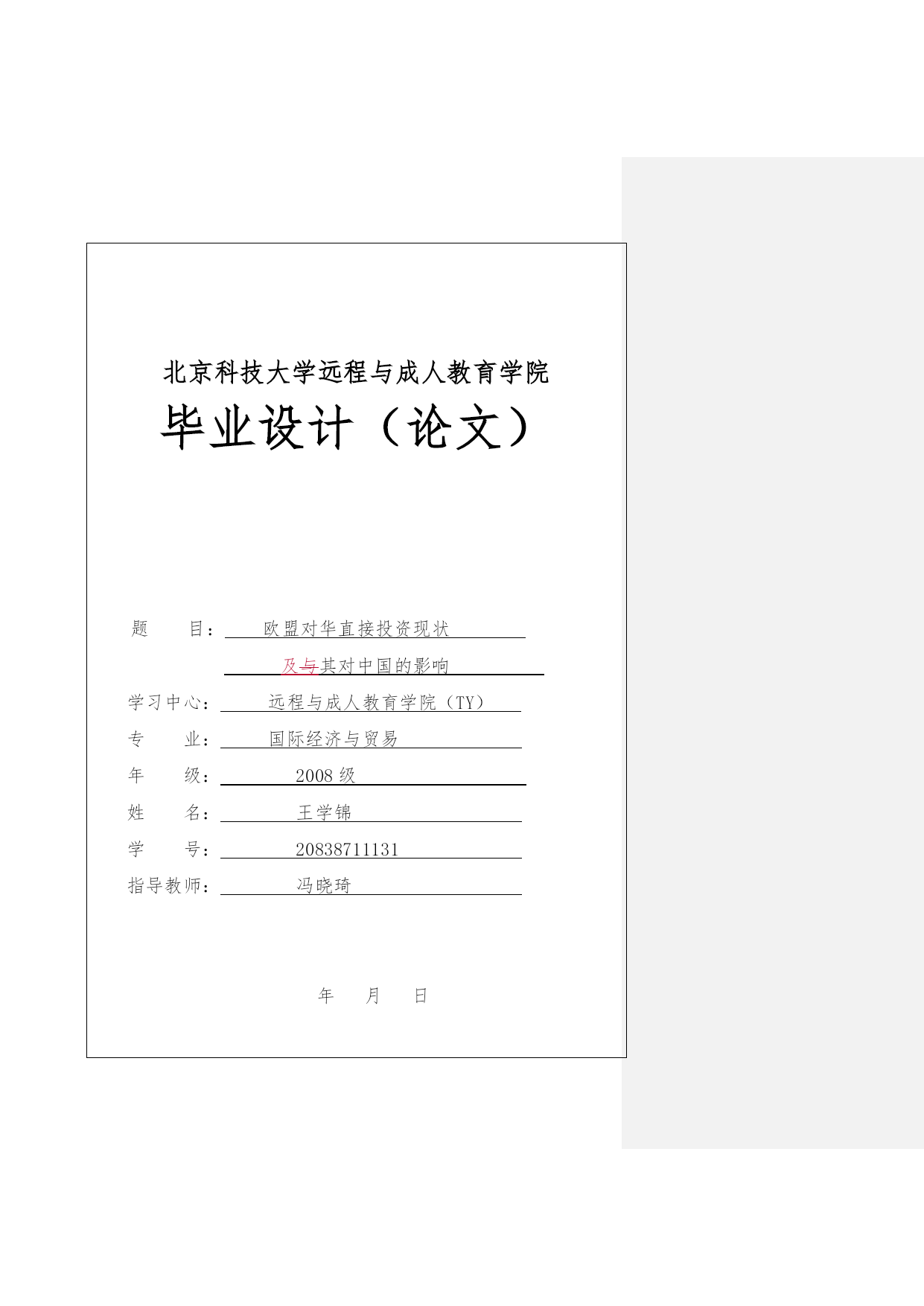 北京科技大学远程与成人教育学院

毕业设计（论文）

题　　目：欧盟对华直接投资现状

及与其对中国的影响

学习中心：远程与成人教育学院（TY）

专　　业：国际经济与贸易

年　　级：2008 级

姓　　名：王学锦

学　　号：20838711131

指导教师：冯晓琦

年　　月　　日